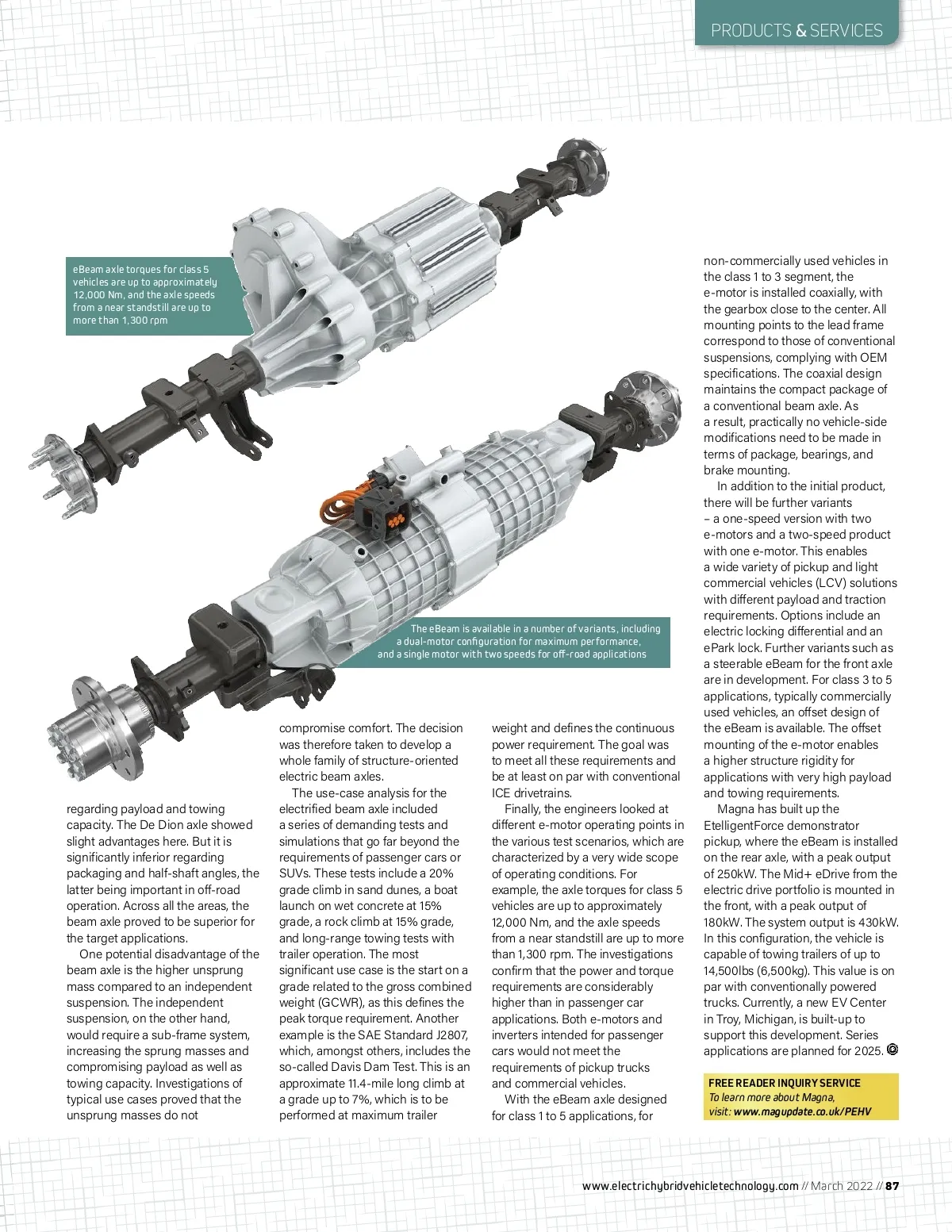 PRODUCTS & SERVICES

eBeam axle torques for class 5 vehicles are up to approximately 12,000 Nm, and the axle speeds from a near standstill are up to more than 1,300 rpm

The eBeam is available in a number of variants, including a dual-motor configuration for maximum performance, and a single motor with two speeds for off-road applications

regarding payload and towing capacity. The De Dion axle showed slight advantages here. But it is significantly inferior regarding packaging and half-shaft angles, the latter being important in off-road operation. Across all the areas, the beam axle proved to be superior for the target applications.

One potential disadvantage of the beam axle is the higher unsprung mass compared to an independent suspension. The independent suspension, on the other hand, would require a sub-frame system, increasing the sprung masses and compromising payload as well as towing capacity. Investigations of typical use cases proved that the unsprung masses do not compromise comfort. The decision was therefore taken to develop a whole family of structure-oriented electric beam axles.

The use-case analysis for the electrified beam axle included a series of demanding tests and simulations that go far beyond the requirements of passenger cars or SUVs. These tests include a 20% grade climb in sand dunes, a boat launch on wet concrete at 15% grade, a rock climb at 15% grade, and long-range towing tests with trailer operation. The most significant use case is the start on a grade related to the gross combined weight (GCWR), as this defines the peak torque requirement. Another example is the SAE Standard J2807, which, amongst others, includes the so-called Davis Dam Test. This is an approximate 11.4-mile long climb at a grade up to 7%, which is to be performed at maximum trailer weight and defines the continuous power requirement. The goal was to meet all these requirements and be at least on par with conventional ICE drivetrains.

Finally, the engineers looked at different e-motor operating points in the various test scenarios, which are characterized by a very wide scope of operating conditions. For example, the axle torques for class 5 vehicles are up to approximately 12,000 Nm, and the axle speeds from a near standstill are up to more than 1,300 rpm. The investigations confirm that the power and torque requirements are considerably higher than in passenger car applications. Both e-motors and inverters intended for passenger cars would not meet the requirements of pickup trucks and commercial vehicles.

With the eBeam axle designed for class 1 to 5 applications, for non-commercially used vehicles in the class 1 to 3 segment, the e-motor is installed coaxially, with the gearbox close to the center. All mounting points to the lead frame correspond to those of conventional suspensions, complying with OEM specifications. The coaxial design maintains the compact package of a conventional beam axle. As a result, practically no vehicle-side modifications need to be made in terms of package, bearings, and brake mounting.

In addition to the initial product, there will be further variants – a one-speed version with two e-motors and a two-speed product with one e-motor. This enables a wide variety of pickup and light commercial vehicles (LCV) solutions with different payload and traction requirements. Options include an electric locking differential and an ePark lock. Further variants such as a steerable eBeam for the front axle are in development. For class 3 to 5 applications, typically commercially used vehicles, an offset design of the eBeam is available. The offset mounting of the e-motor enables a higher structure rigidity for applications with very high payload and towing requirements.

Magna has built up the EtelligentForce demonstrator pickup, where the eBeam is installed on the rear axle, with a peak output of 250kW. The Mid+ eDrive from the electric drive portfolio is mounted in the front, with a peak output of 180kW. The system output is 430kW. In this configuration, the vehicle is capable of towing trailers of up to 14,500lbs (6,500kg). This value is on par with conventionally powered trucks. Currently, a new EV Center in Troy, Michigan, is built-up to support this development. Series applications are planned for 2025.

FREE READER INQUIRY SERVICE
To learn more about Magna, visit: www.magupdate.co.uk/PEHV

www.electrichybridvehicletechnology.com // March 2022 // 87